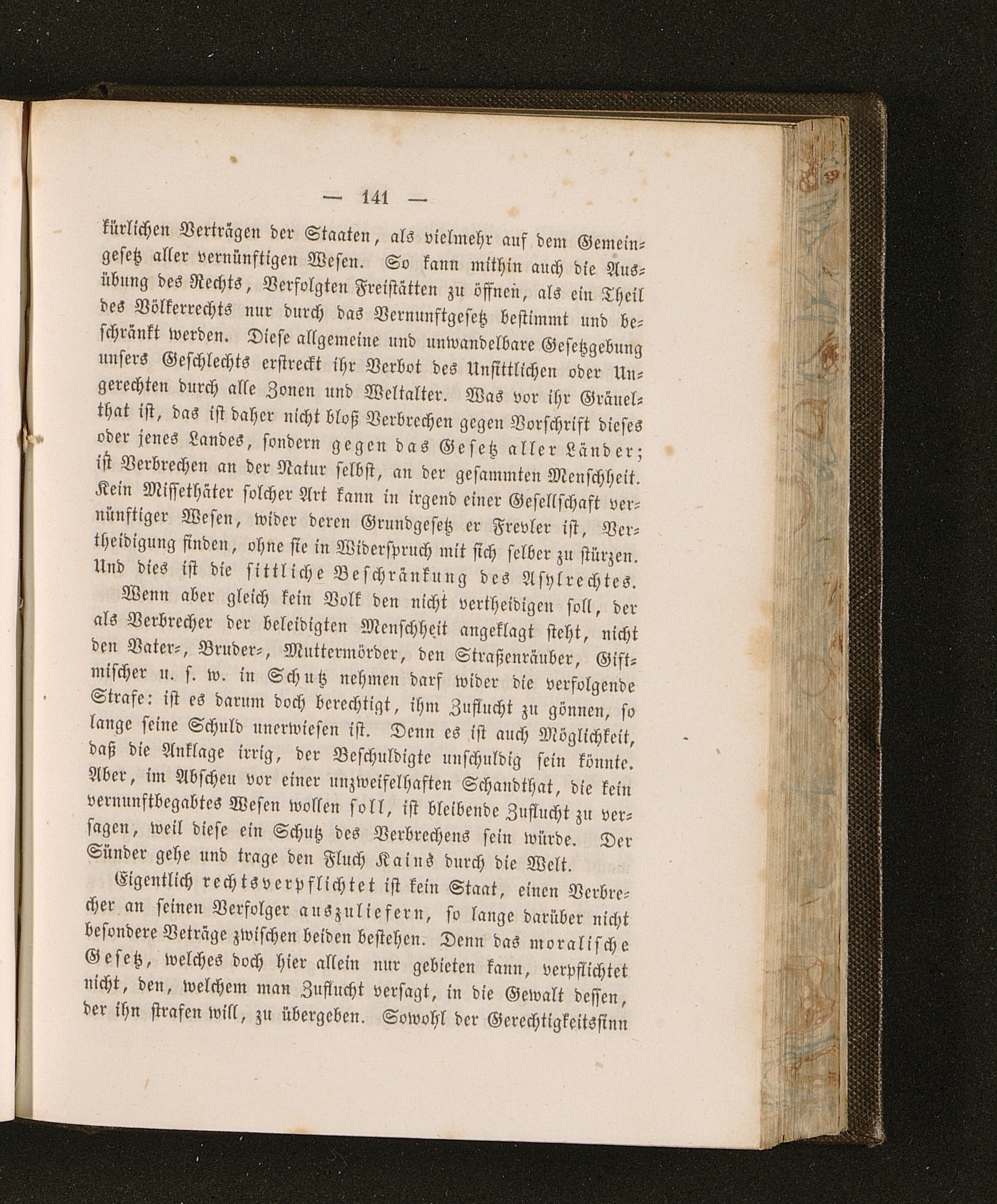 — 141 —

kürlichen Verträgen der Staaten, als vielmehr auf dem Gemeingesetz aller vernünftigen Wesen. So kann mithin auch die Ausübung des Rechts, Verfolgten Freistätten zu öffnen, als ein Theil des Völkerrechts nur durch das Vernunftgesetz bestimmt und beschränkt werden. Diese allgemeine und unwandelbare Gesetzgebung unsers Geschlechts erstreckt ihr Verbot des Unsittlichen oder Ungerechten durch alle Zonen und Weltalter. Was vor ihr Gräuelthat ist, das ist daher nicht bloß Verbrechen gegen Vorschrift dieses oder jenes Landes, sondern gegen das Gesetz aller Länder; ist Verbrechen an der Natur selbst, an der gesammten Menschheit. Kein Missethäter solcher Art kann in irgend einer Gesellschaft vernünftiger Wesen, wider deren Grundgesetz er Frevler ist, Vertheidigung finden, ohne sie in Widerspruch mit sich selber zu stürzen. Und dies ist die sittliche Beschränkung des Asylrechtes.

Wenn aber gleich kein Volk den nicht vertheidigen soll, der als Verbrecher der beleidigten Menschheit angeklagt steht, nicht den Vater-, Bruder-, Muttermörder, den Straßenräuber, Giftmischer u. s. w. in Schutz nehmen darf wider die verfolgende Strafe: ist es darum doch berechtigt, ihm Zuflucht zu gönnen, so lange seine Schuld unerwiesen ist. Denn es ist auch Möglichkeit, daß die Anklage irrig, der Beschuldigte unschuldig sein könnte. Aber, im Abscheu vor einer unzweifelhaften Schandthat, die kein vernunftbegabtes Wesen wollen soll, ist bleibende Zuflucht zu versagen, weil diese ein Schutz des Verbrechens sein würde. Der Sünder gehe und trage den Fluch Kains durch die Welt.

Eigentlich rechtsverpflichtet ist kein Staat, einen Verbrecher an seinen Verfolger auszuliefern, so lange darüber nicht besondere Veträge zwischen beiden bestehen. Denn das moralische Gesetz, welches doch hier allein nur gebieten kann, verpflichtet nicht, den, welchem man Zuflucht versagt, in die Gewalt dessen, der ihn strafen will, zu übergeben. Sowohl der Gerechtigkeitssinn